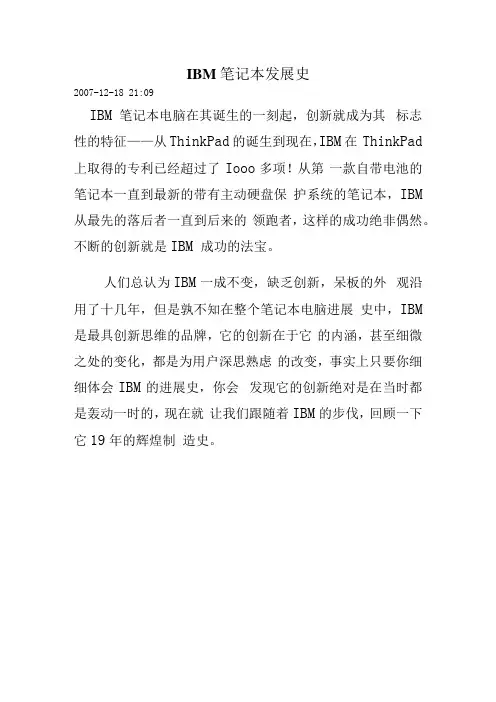 IBM 笔记本发展史

2007-12-18 21:09

IBM 笔记本电脑在其诞生的一刻起，创新就成为其 标志性的特征——从 ThinkPad 的诞生到现在，IBM 在 ThinkPad 上取得的专利已经超过了 Iooo 多项！从第 一款自带电池的笔记本一直到最新的带有主动硬盘保 护系统的笔记本，IBM 从最先的落后者一直到后来的 领跑者，这样的成功绝非偶然。不断的创新就是 IBM 成功的法宝。

人们总认为 IBM 一成不变，缺乏创新，呆板的外 观沿用了十几年，但是孰不知在整个笔记本电脑进展 史中，IBM 是最具创新思维的品牌，它的创新在于它 的内涵，甚至细微之处的变化，都是为用户深思熟虑 的改变，事实上只要你细细体会 IBM 的进展史，你会 发现它的创新绝对是在当时都是轰动一时的，现在就 让我们跟随着 IBM 的步伐，回顾一下它 19 年的辉煌制 造史。